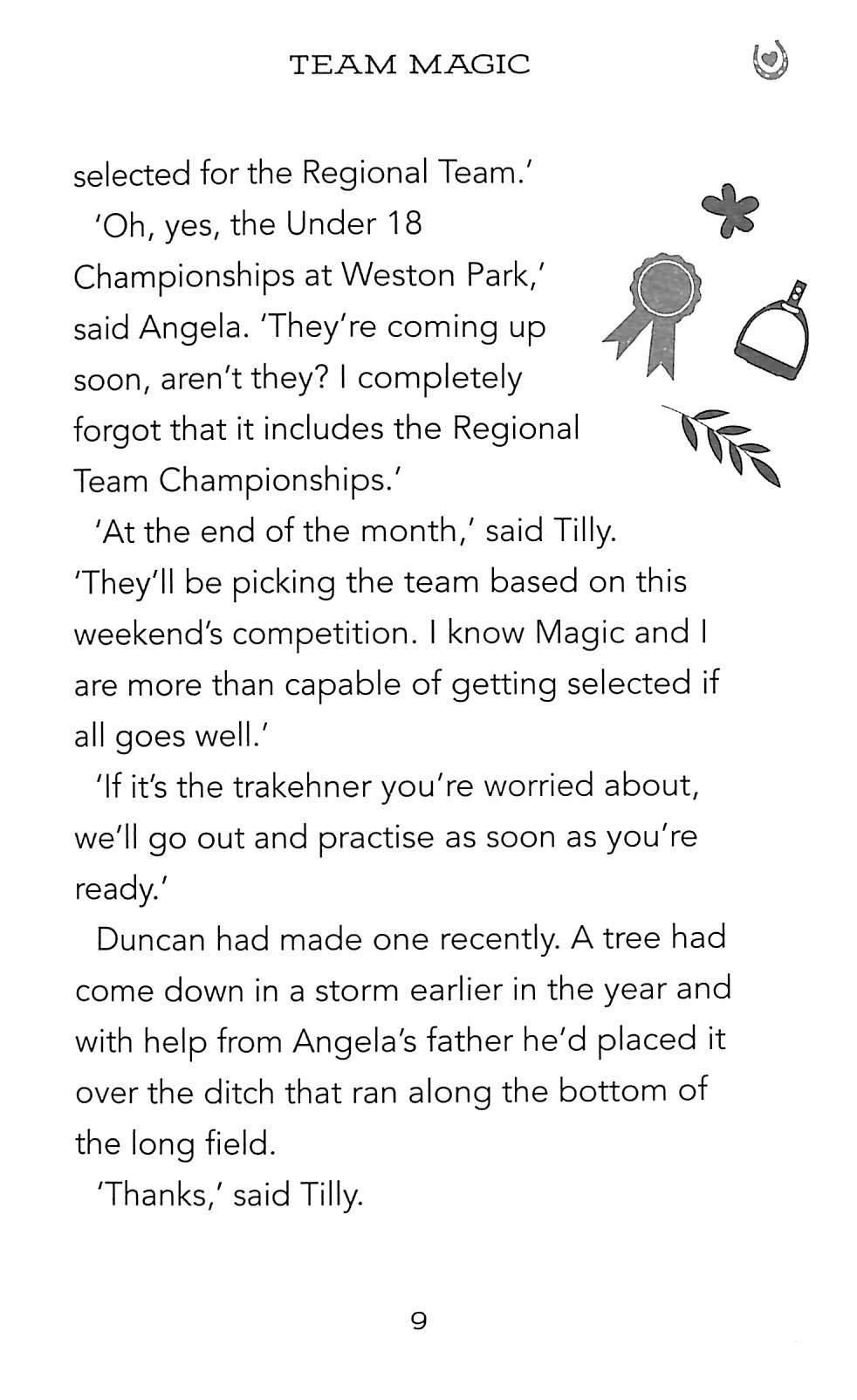 TEAM MAGIC

selected for the Regional Team.'

'Oh, yes, the Under 18 Championships at Weston Park,' said Angela. 'They're coming up soon, aren't they? I completely forgot that it includes the Regional Team Championships.'

'At the end of the month,' said Tilly. 'They'll be picking the team based on this weekend's competition. I know Magic and I are more than capable of getting selected if all goes well.'

'If it's the trakehner you're worried about, we'll go out and practise as soon as you're ready.'

Duncan had made one recently. A tree had come down in a storm earlier in the year and with help from Angela's father he'd placed it over the ditch that ran along the bottom of the long field.

'Thanks,' said Tilly.

9